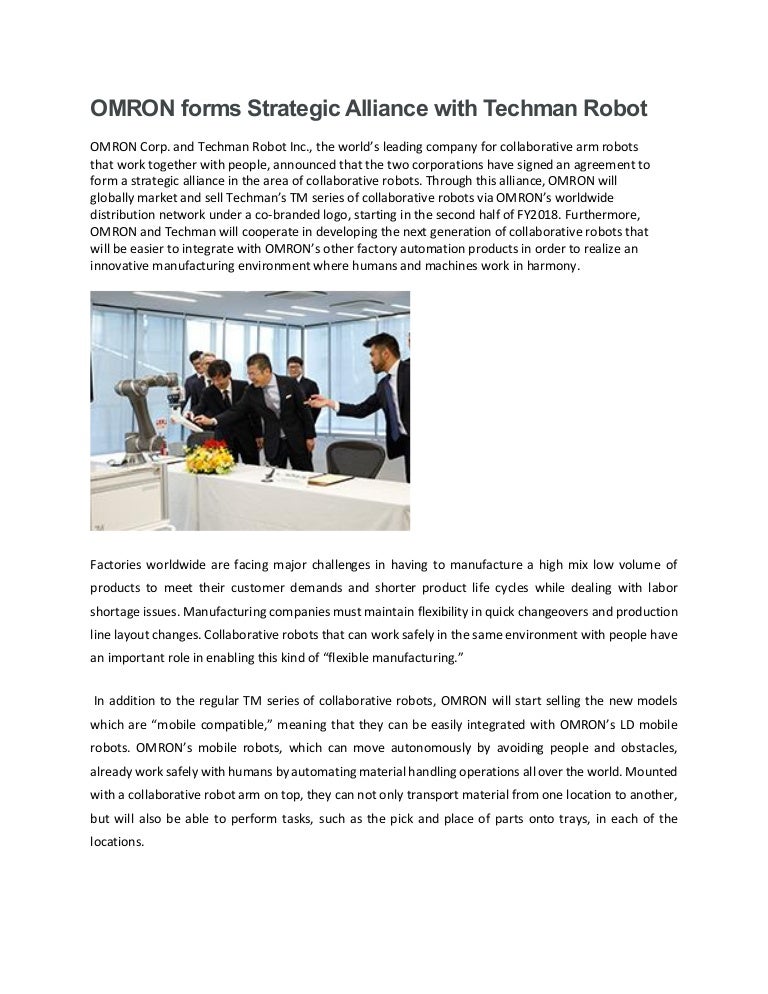 OMRON forms Strategic Alliance with Techman Robot

OMRON Corp. and Techman Robot Inc., the world's leading company for collaborative arm robots that work together with people, announced that the two corporations have signed an agreement to form a strategic alliance in the area of collaborative robots. Through this alliance, OMRON will globally market and sell Techman's TM series of collaborative robots via OMRON's worldwide distribution network under a co-branded logo, starting in the second half of FY2018. Furthermore, OMRON and Techman will cooperate in developing the next generation of collaborative robots that will be easier to integrate with OMRON's other factory automation products in order to realize an innovative manufacturing environment where humans and machines work in harmony.

Factories worldwide are facing major challenges in having to manufacture a high mix low volume of products to meet their customer demands and shorter product life cycles while dealing with labor shortage issues. Manufacturing companies must maintain flexibility in quick changeovers and production line layout changes. Collaborative robots that can work safely in the same environment with people have an important role in enabling this kind of "flexible manufacturing."

In addition to the regular TM series of collaborative robots, OMRON will start selling the new models which are "mobile compatible," meaning that they can be easily integrated with OMRON's LD mobile robots. OMRON's mobile robots, which can move autonomously by avoiding people and obstacles, already work safely with humans by automating material handling operations all over the world. Mounted with a collaborative robot arm on top, they can not only transport material from one location to another, but will also be able to perform tasks, such as the pick and place of parts onto trays, in each of the locations.